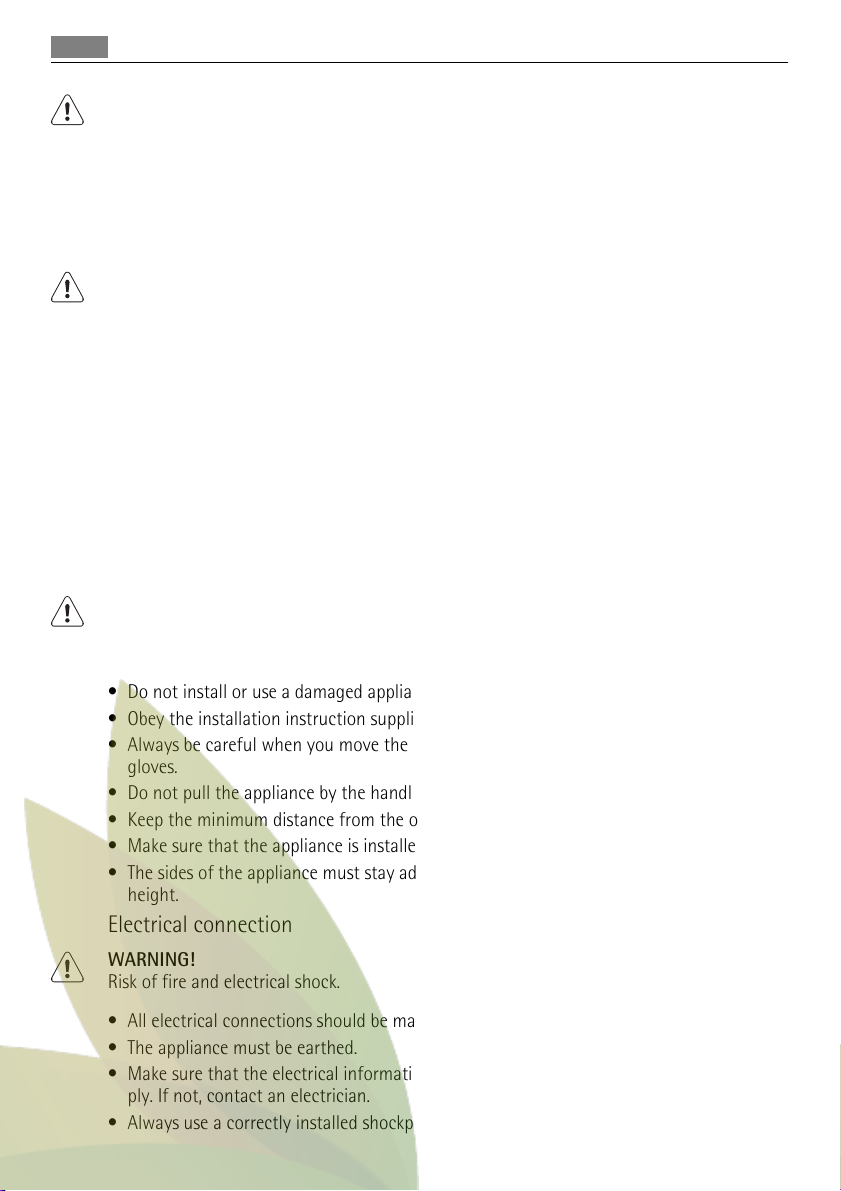 • Do not install or use a damaged applia
• Obey the installation instruction suppli
• Always be careful when you move the gloves.
• Do not pull the appliance by the handl
• Keep the minimum distance from the o
• Make sure that the appliance is installe
• The sides of the appliance must stay ad height.

Electrical connection

WARNING!
Risk of fire and electrical shock.

• All electrical connections should be ma
• The appliance must be earthed.
• Make sure that the electrical informati ply. If not, contact an electrician.
• Always use a correctly installed shockp